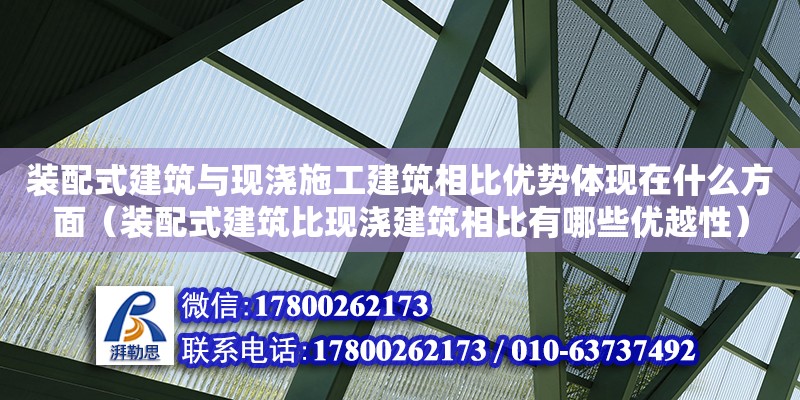 装配式建筑与现浇施工建筑相比优势体现在什么方面（装配式建筑比现浇建筑相比有哪些优越性）

湃勒思

微信:17800262173

联系电话:17800262173 / 010-63737492